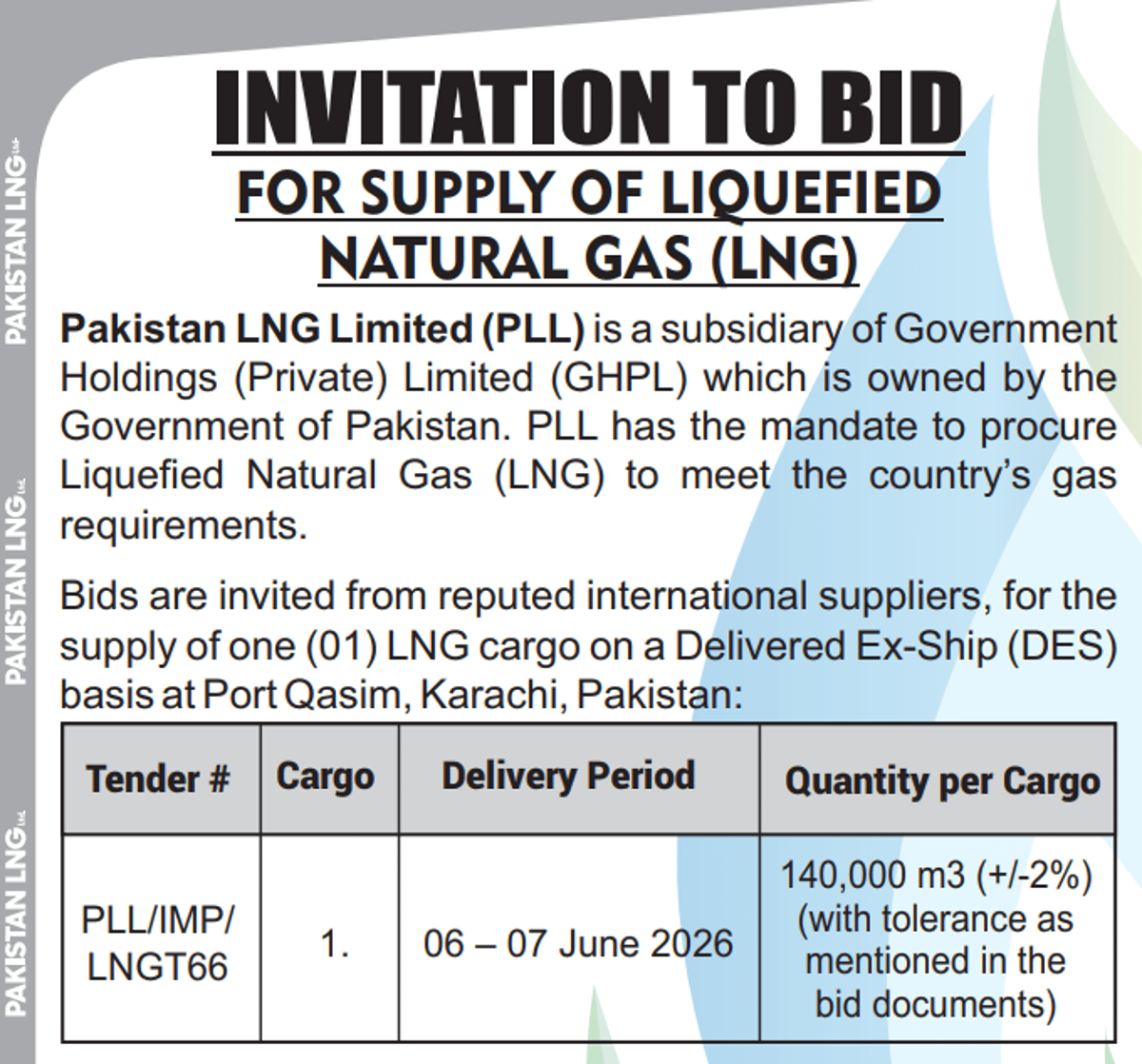 PAKISTAN LNG Ltd.

PAKISTAN LNG Ltd.

PAKISTAN LNG Ltd.

INVITATION TO BID

FOR SUPPLY OF LIQUEFIED NATURAL GAS (LNG)

Pakistan LNG Limited (PLL) is a subsidiary of Government Holdings (Private) Limited (GHPL) which is owned by the Government of Pakistan. PLL has the mandate to procure Liquefied Natural Gas (LNG) to meet the country's gas requirements.

Bids are invited from reputed international suppliers, for the supply of one (01) LNG cargo on a Delivered Ex-Ship (DES) basis at Port Qasim, Karachi, Pakistan:

| Tender # | Cargo | Delivery Period | Quantity per Cargo |
|---|---|---|---|
| PLL/IMP/ LNGT66 | 1. | 06 – 07 June 2026 | 140,000 m3 (+/-2%) (with tolerance as mentioned in the bid documents) |